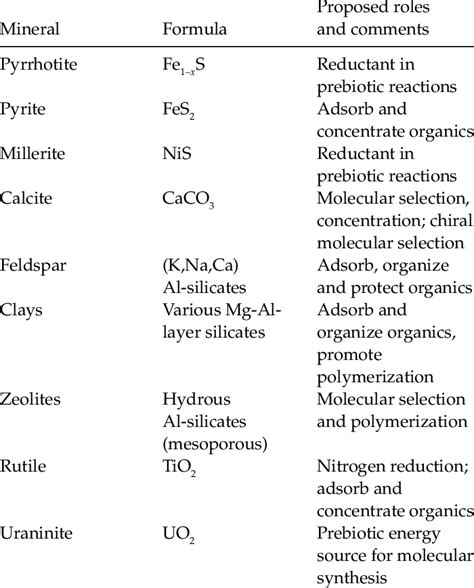 | Mineral | Formula | Proposed roles and comments |
|---|---|---|
| Pyrrhotite | $Fe_{1-x}S$ | Reductant in prebiotic reactions |
| Pyrite | $FeS_2$ | Adsorb and concentrate organics |
| Millerite | NiS | Reductant in prebiotic reactions |
| Calcite | $CaCO_3$ | Molecular selection, concentration; chiral molecular selection |
| Feldspar | (K,Na,Ca) Al-silicates | Adsorb, organize and protect organics |
| Clays | Various Mg-Al-layer silicates | Adsorb and organize organics, promote polymerization |
| Zeolites | Hydrous Al-silicates (mesoporous) | Molecular selection and polymerization |
| Rutile | $TiO_2$ | Nitrogen reduction; adsorb and concentrate organics |
| Uraninite | $UO_2$ | Prebiotic energy source for molecular synthesis |